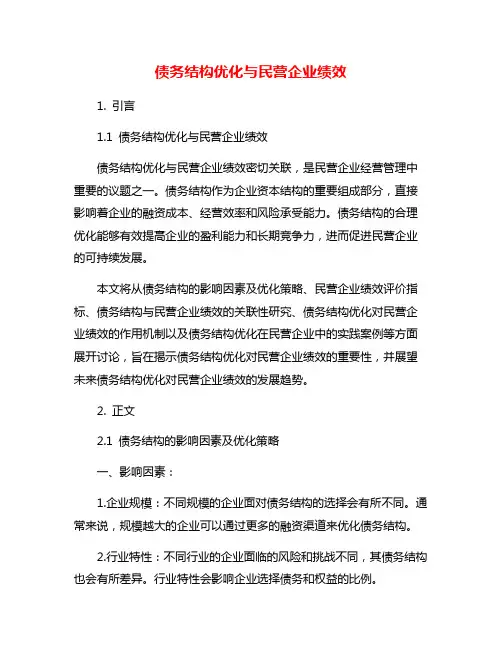 债务结构优化与民营企业绩效

1. 引言

1.1 债务结构优化与民营企业绩效

债务结构优化与民营企业绩效密切关联，是民营企业经营管理中重要的议题之一。债务结构作为企业资本结构的重要组成部分，直接影响着企业的融资成本、经营效率和风险承受能力。债务结构的合理优化能够有效提高企业的盈利能力和长期竞争力，进而促进民营企业的可持续发展。

本文将从债务结构的影响因素及优化策略、民营企业绩效评价指标、债务结构与民营企业绩效的关联性研究、债务结构优化对民营企业绩效的作用机制以及债务结构优化在民营企业中的实践案例等方面展开讨论，旨在揭示债务结构优化对民营企业绩效的重要性，并展望未来债务结构优化对民营企业绩效的发展趋势。

2. 正文

2.1 债务结构的影响因素及优化策略

一、影响因素：

1.企业规模：不同规模的企业面对债务结构的选择会有所不同。通常来说，规模越大的企业可以通过更多的融资渠道来优化债务结构。

2.行业特性：不同行业的企业面临的风险和挑战不同，其债务结构也会有所差异。行业特性会影响企业选择债务和权益的比例。